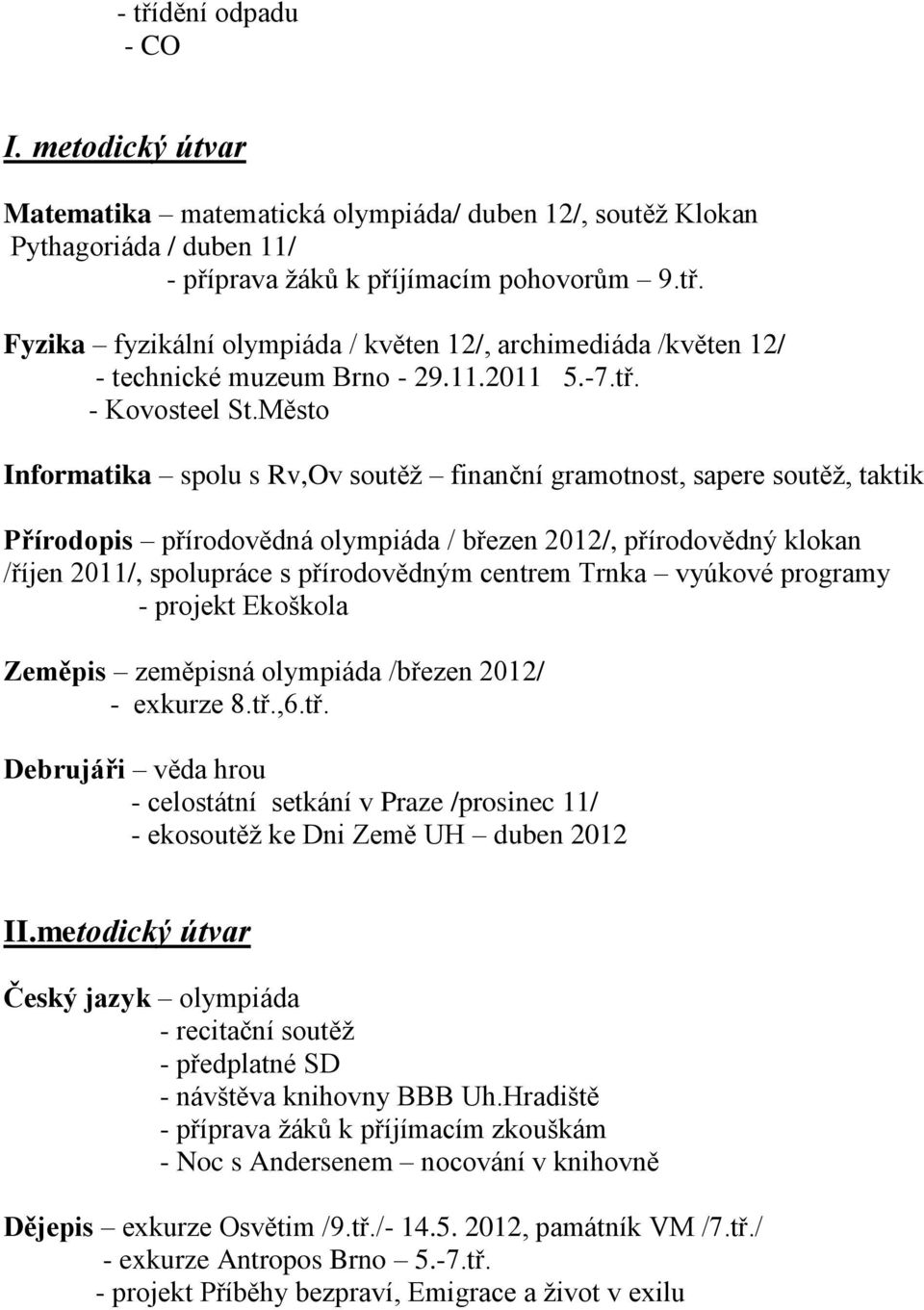 - třídění odpadu
- CO

I. metodický útvar

Matematika – matematická olympiáda/ duben 12/, soutěž Klokan Pythagoriáda / duben 11/
- příprava žáků k příjímacím pohovorům – 9.tř.

Fyzika – fyzikální olympiáda / květen 12/, archimediáda /květen 12/
- technické muzeum Brno - 29.11.2011 5.-7.tř.
- Kovosteel St.Město

Informatika – spolu s Rv,Ov soutěž – finanční gramotnost, sapere soutěž, taktik

Přírodopis – přírodovědná olympiáda / březen 2012/, přírodovědný klokan /říjen 2011/, spolupráce s přírodovědným centrem Trnka – vyúkové programy
- projekt Ekoškola

Zeměpis – zeměpisná olympiáda /březen 2012/
- exkurze 8.tř.,6.tř.

Debrujáři – věda hrou
- celostátní setkání v Praze /prosinec 11/
- ekosoutěž ke Dni Země UH – duben 2012

II.metodický útvar

Český jazyk – olympiáda
- recitační soutěž
- předplatné SD
- návštěva knihovny BBB Uh.Hradiště
- příprava žáků k příjímacím zkouškám
- Noc s Andersenem – nocování v knihovně

Dějepis – exkurze Osvětim /9.tř./- 14.5. 2012, památník VM /7.tř./
- exkurze Antropos Brno – 5.-7.tř.
- projekt Příběhy bezpraví, Emigrace a život v exilu